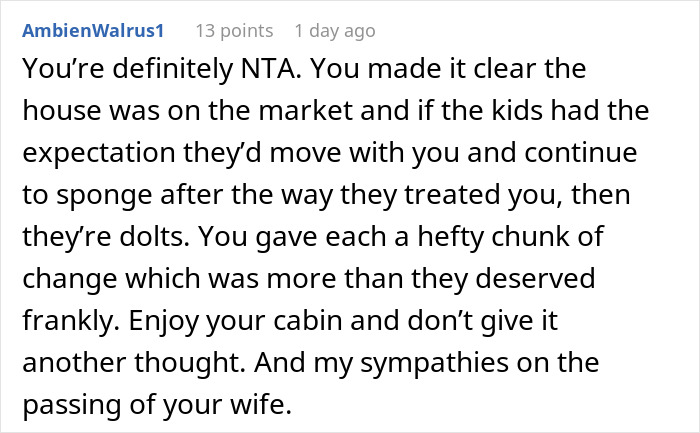 AmbienWalrus1 13 points 1 day ago

You’re definitely NTA. You made it clear the house was on the market and if the kids had the expectation they’d move with you and continue to sponge after the way they treated you, then they’re dolts. You gave each a hefty chunk of change which was more than they deserved frankly. Enjoy your cabin and don’t give it another thought. And my sympathies on the passing of your wife.